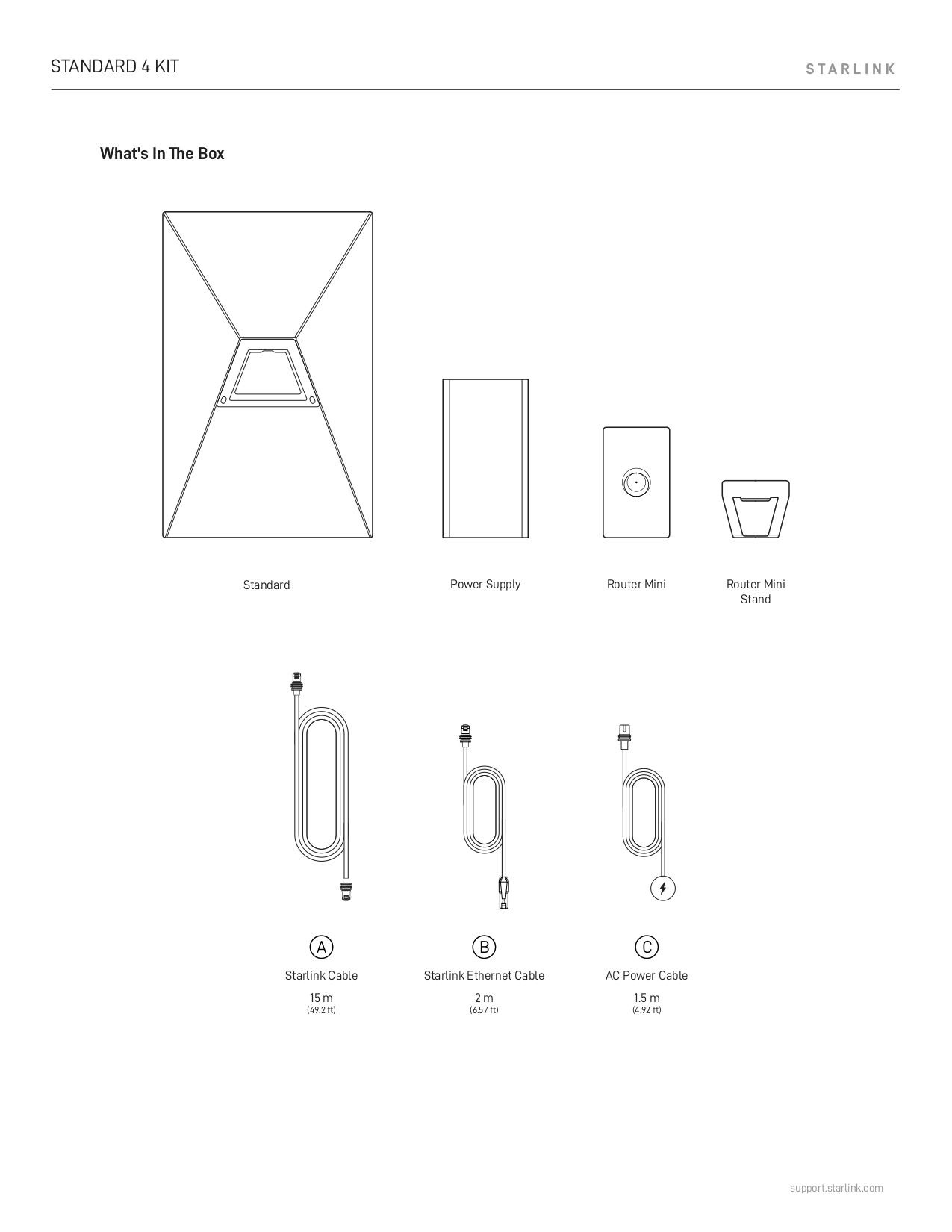 STANDARD 4 KIT

STARLINK

What's In The Box

Standard

Power Supply

Router Mini

Router Mini Stand

A
Starlink Cable
15 m
(49.2 ft)

B
Starlink Ethernet Cable
2 m
(6.57 ft)

C
AC Power Cable
1.5 m
(4.92 ft)

support.starlink.com